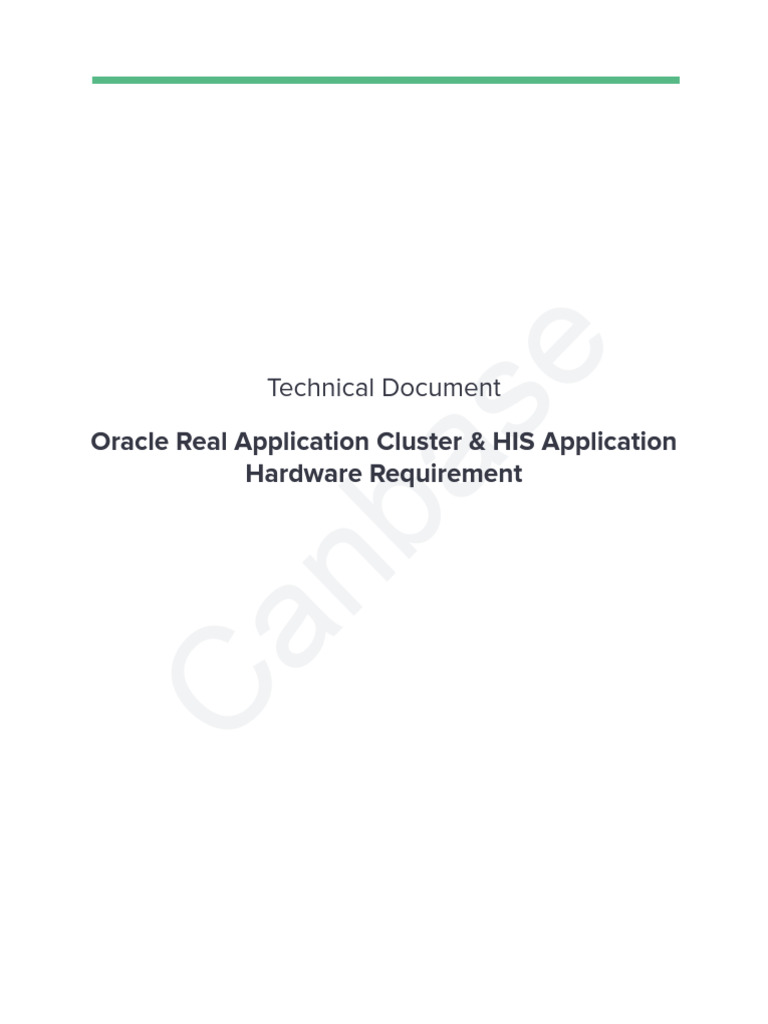 Technical Document

Oracle Real Application Cluster & HIS Application Hardware Requirement

Canbase